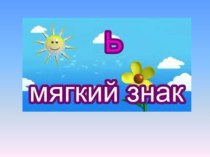 ь

мягкий знак